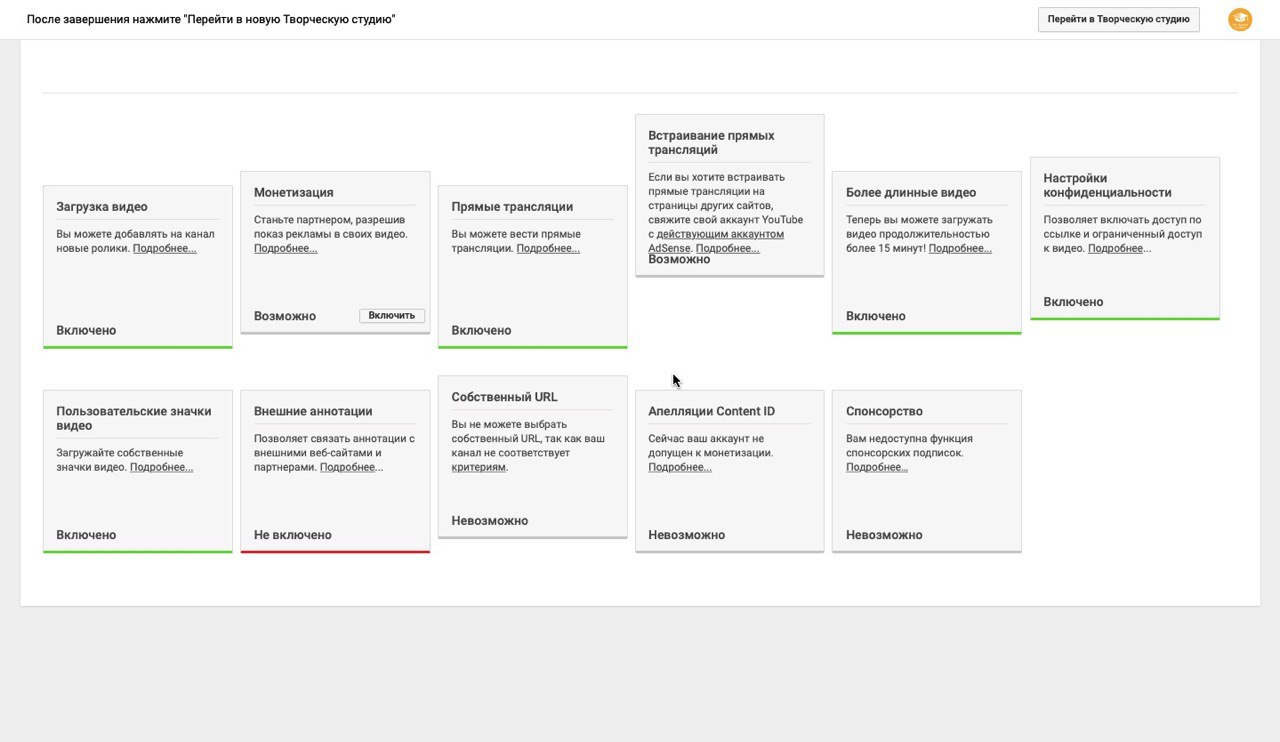 После завершения нажмите "Перейти в новую Творческую студию"

Перейти в Творческую студию

Загрузка видео

Вы можете добавлять на канал новые ролики. Подробнее...

Включено

Монетизация

Станьте партнером, разрешив показ рекламы в своих видео. Подробнее...

Возможно

Включить

Прямые трансляции

Вы можете вести прямые трансляции. Подробнее...

Включено

Встраивание прямых трансляций

Если вы хотите встраивать прямые трансляции на страницы других сайтов, свяжите свой аккаунт YouTube с действующим аккаунтом AdSense. Подробнее...

Возможно

Более длинные видео

Теперь вы можете загружать видео продолжительностью более 15 минут! Подробнее...

Включено

Настройки конфиденциальности

Позволяет включать доступ по ссылке и ограниченный доступ к видео. Подробнее...

Включено

Пользовательские значки видео

Загружайте собственные значки видео. Подробнее...

Включено

Внешние аннотации

Позволяет связать аннотации с внешними веб-сайтами и партнерами. Подробнее...

Не включено

Собственный URL

Вы не можете выбрать собственный URL, так как ваш канал не соответствует критериям.

Невозможно

Апелляции Content ID

Сейчас ваш аккаунт не допущен к монетизации. Подробнее...

Невозможно

Спонсорство

Вам недоступна функция спонсорских подписок. Подробнее...

Невозможно